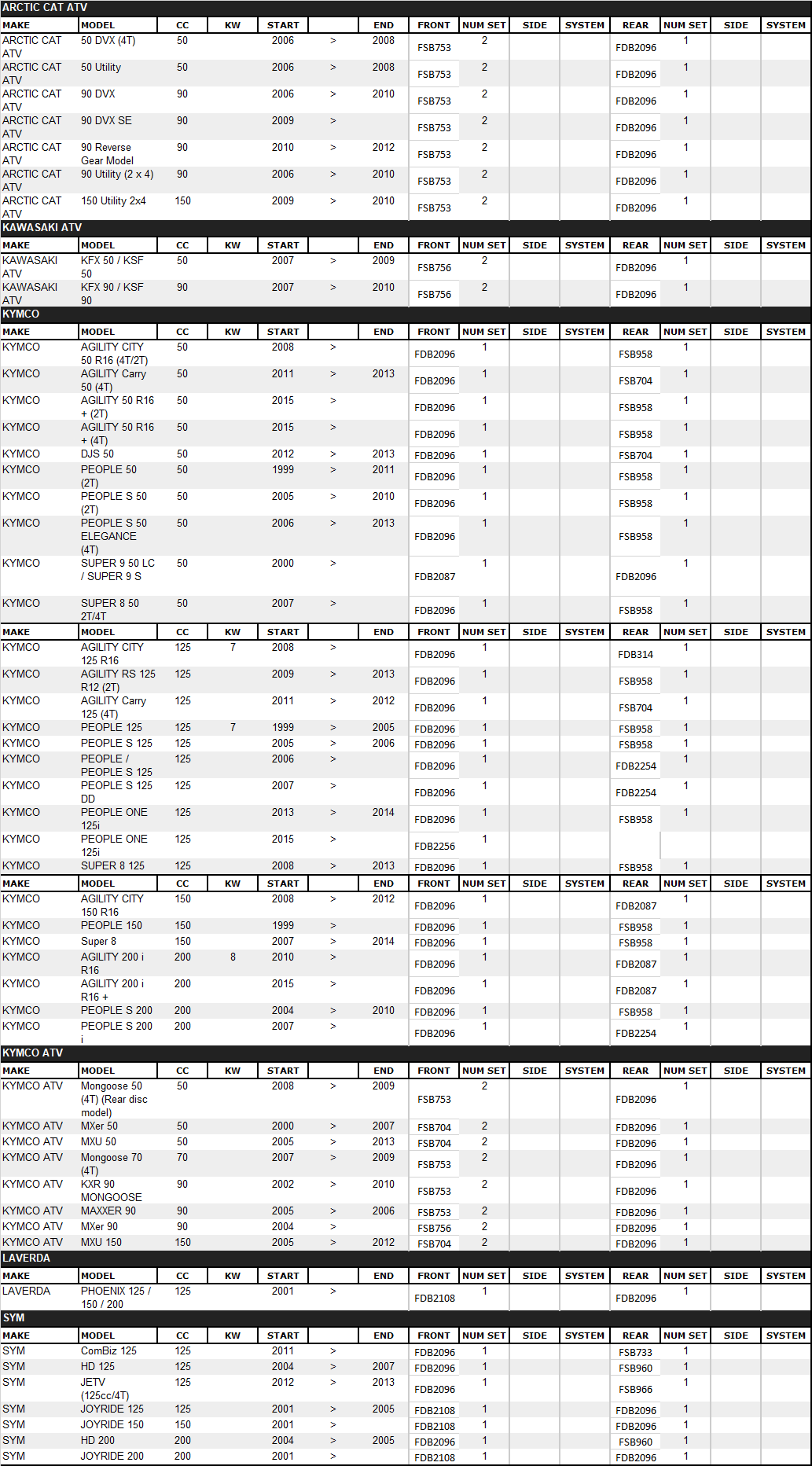 ARCTIC CAT ATV

| MAKE | MODEL | CC | KW | START | | END | FRONT | NUM SET | SIDE | SYSTEM | REAR | NUM SET | SIDE | SYSTEM |
|---|---|---|---|---|---|---|---|---|---|---|---|---|---|---|
| ARCTIC CAT ATV | 50 DVX (4T) | 50 | | 2006 | > | 2008 | FSB753 | 2 | | | FDB2096 | 1 | | |
| ARCTIC CAT ATV | 50 Utility | 50 | | 2006 | > | 2008 | FSB753 | 2 | | | FDB2096 | 1 | | |
| ARCTIC CAT ATV | 90 DVX | 90 | | 2006 | > | 2010 | FSB753 | 2 | | | FDB2096 | 1 | | |
| ARCTIC CAT ATV | 90 DVX SE | 90 | | 2009 | > | | FSB753 | 2 | | | FDB2096 | 1 | | |
| ARCTIC CAT ATV | 90 Reverse Gear Model | 90 | | 2010 | > | 2012 | FSB753 | 2 | | | FDB2096 | 1 | | |
| ARCTIC CAT ATV | 90 Utility (2 x 4) | 90 | | 2006 | > | 2010 | FSB753 | 2 | | | FDB2096 | 1 | | |
| ARCTIC CAT ATV | 150 Utility 2x4 | 150 | | 2009 | > | 2010 | FSB753 | 2 | | | FDB2096 | 1 | | |

KAWASAKI ATV

| MAKE | MODEL | CC | KW | START | | END | FRONT | NUM SET | SIDE | SYSTEM | REAR | NUM SET | SIDE | SYSTEM |
|---|---|---|---|---|---|---|---|---|---|---|---|---|---|---|
| KAWASAKI ATV | KFX 50 / KSF 50 | 50 | | 2007 | > | 2009 | FSB756 | 2 | | | FDB2096 | 1 | | |
| KAWASAKI ATV | KFX 90 / KSF 90 | 90 | | 2007 | > | 2010 | FSB756 | 2 | | | FDB2096 | 1 | | |

KYMCO

| MAKE | MODEL | CC | KW | START | | END | FRONT | NUM SET | SIDE | SYSTEM | REAR | NUM SET | SIDE | SYSTEM |
|---|---|---|---|---|---|---|---|---|---|---|---|---|---|---|
| KYMCO | AGILITY CITY 50 R16 (4T/2T) | 50 | | 2008 | > | | FDB2096 | 1 | | | FSB958 | 1 | | |
| KYMCO | AGILITY Carry 50 (4T) | 50 | | 2011 | > | 2013 | FDB2096 | 1 | | | FSB704 | 1 | | |
| KYMCO | AGILITY 50 R16 + (2T) | 50 | | 2015 | > | | FDB2096 | 1 | | | FSB958 | 1 | | |
| KYMCO | AGILITY 50 R16 + (4T) | 50 | | 2015 | > | | FDB2096 | 1 | | | FSB958 | 1 | | |
| KYMCO | DJS 50 | 50 | | 2012 | > | 2013 | FDB2096 | 1 | | | FSB704 | 1 | | |
| KYMCO | PEOPLE 50 (2T) | 50 | | 1999 | > | 2011 | FDB2096 | 1 | | | FSB958 | 1 | | |
| KYMCO | PEOPLE S 50 (2T) | 50 | | 2005 | > | 2010 | FDB2096 | 1 | | | FSB958 | 1 | | |
| KYMCO | PEOPLE S 50 ELEGANCE (4T) | 50 | | 2006 | > | 2013 | FDB2096 | 1 | | | FSB958 | 1 | | |
| KYMCO | SUPER 9 50 LC / SUPER 9 S | 50 | | 2000 | > | | FDB2087 | 1 | | | FDB2096 | 1 | | |
| KYMCO | SUPER 8 50 2T/4T | 50 | | 2007 | > | | FDB2096 | 1 | | | FSB958 | 1 | | |

| MAKE | MODEL | CC | KW | START | | END | FRONT | NUM SET | SIDE | SYSTEM | REAR | NUM SET | SIDE | SYSTEM |
|---|---|---|---|---|---|---|---|---|---|---|---|---|---|---|
| KYMCO | AGILITY CITY 125 R16 | 125 | 7 | 2008 | > | | FDB2096 | 1 | | | FDB314 | 1 | | |
| KYMCO | AGILITY RS 125 R12 (2T) | 125 | | 2009 | > | 2013 | FDB2096 | 1 | | | FSB958 | 1 | | |
| KYMCO | AGILITY Carry 125 (4T) | 125 | | 2011 | > | 2012 | FDB2096 | 1 | | | FSB704 | 1 | | |
| KYMCO | PEOPLE 125 | 125 | 7 | 1999 | > | 2005 | FDB2096 | 1 | | | FSB958 | 1 | | |
| KYMCO | PEOPLE S 125 | 125 | | 2005 | > | 2006 | FDB2096 | 1 | | | FSB958 | 1 | | |
| KYMCO | PEOPLE / PEOPLE S 125 | 125 | | 2006 | > | | FDB2096 | 1 | | | FDB2254 | 1 | | |
| KYMCO | PEOPLE S 125 DD | 125 | | 2007 | > | | FDB2096 | 1 | | | FDB2254 | 1 | | |
| KYMCO | PEOPLE ONE 125i | 125 | | 2013 | > | 2014 | FDB2096 | 1 | | | FSB958 | 1 | | |
| KYMCO | PEOPLE ONE 125i | 125 | | 2015 | > | | FDB2256 | 1 | | | | | | |
| KYMCO | SUPER 8 125 | 125 | | 2008 | > | 2013 | FDB2096 | 1 | | | FSB958 | 1 | | |

| MAKE | MODEL | CC | KW | START | | END | FRONT | NUM SET | SIDE | SYSTEM | REAR | NUM SET | SIDE | SYSTEM |
|---|---|---|---|---|---|---|---|---|---|---|---|---|---|---|
| KYMCO | AGILITY CITY 150 R16 | 150 | | 2008 | > | 2012 | FDB2096 | 1 | | | FDB2087 | 1 | | |
| KYMCO | PEOPLE 150 | 150 | | 1999 | > | | FDB2096 | 1 | | | FSB958 | 1 | | |
| KYMCO | Super 8 | 150 | | 2007 | > | 2014 | FDB2096 | 1 | | | FSB958 | 1 | | |
| KYMCO | AGILITY 200 i R16 | 200 | 8 | 2010 | > | | FDB2096 | 1 | | | FDB2087 | 1 | | |
| KYMCO | AGILITY 200 i R16 + | 200 | | 2015 | > | | FDB2096 | 1 | | | FDB2087 | 1 | | |
| KYMCO | PEOPLE S 200 | 200 | | 2004 | > | 2010 | FDB2096 | 1 | | | FSB958 | 1 | | |
| KYMCO | PEOPLE S 200 i | 200 | | 2007 | > | | FDB2096 | 1 | | | FDB2254 | 1 | | |

KYMCO ATV

| MAKE | MODEL | CC | KW | START | | END | FRONT | NUM SET | SIDE | SYSTEM | REAR | NUM SET | SIDE | SYSTEM |
|---|---|---|---|---|---|---|---|---|---|---|---|---|---|---|
| KYMCO ATV | Mongoose 50 (4T) (Rear disc model) | 50 | | 2008 | > | 2009 | FSB753 | 2 | | | FDB2096 | 1 | | |
| KYMCO ATV | MXer 50 | 50 | | 2000 | > | 2007 | FSB704 | 2 | | | FDB2096 | 1 | | |
| KYMCO ATV | MXU 50 | 50 | | 2005 | > | 2013 | FSB704 | 2 | | | FDB2096 | 1 | | |
| KYMCO ATV | Mongoose 70 (4T) | 70 | | 2007 | > | 2009 | FSB753 | 2 | | | FDB2096 | 1 | | |
| KYMCO ATV | KXR 90 MONGOOSE | 90 | | 2002 | > | 2010 | FSB753 | 2 | | | FDB2096 | 1 | | |
| KYMCO ATV | MAXXER 90 | 90 | | 2005 | > | 2006 | FSB753 | 2 | | | FDB2096 | 1 | | |
| KYMCO ATV | MXer 90 | 90 | | 2004 | > | | FSB756 | 2 | | | FDB2096 | 1 | | |
| KYMCO ATV | MXU 150 | 150 | | 2005 | > | 2012 | FSB704 | 2 | | | FDB2096 | 1 | | |

LAVERDA

| MAKE | MODEL | CC | KW | START | | END | FRONT | NUM SET | SIDE | SYSTEM | REAR | NUM SET | SIDE | SYSTEM |
|---|---|---|---|---|---|---|---|---|---|---|---|---|---|---|
| LAVERDA | PHOENIX 125 / 150 / 200 | 125 | | 2001 | > | | FDB2108 | 1 | | | FDB2096 | 1 | | |

SYM

| MAKE | MODEL | CC | KW | START | | END | FRONT | NUM SET | SIDE | SYSTEM | REAR | NUM SET | SIDE | SYSTEM |
|---|---|---|---|---|---|---|---|---|---|---|---|---|---|---|
| SYM | ComBiz 125 | 125 | | 2011 | > | | FDB2096 | 1 | | | FSB733 | 1 | | |
| SYM | HD 125 | 125 | | 2004 | > | 2007 | FDB2096 | 1 | | | FSB960 | 1 | | |
| SYM | JETV (125cc/4T) | 125 | | 2012 | > | 2013 | FDB2096 | 1 | | | FSB966 | 1 | | |
| SYM | JOYRIDE 125 | 125 | | 2001 | > | 2005 | FDB2108 | 1 | | | FDB2096 | 1 | | |
| SYM | JOYRIDE 150 | 150 | | 2001 | > | | FDB2108 | 1 | | | FDB2096 | 1 | | |
| SYM | HD 200 | 200 | | 2004 | > | 2005 | FDB2096 | 1 | | | FSB960 | 1 | | |
| SYM | JOYRIDE 200 | 200 | | 2001 | > | | FDB2108 | 1 | | | FDB2096 | 1 | | |